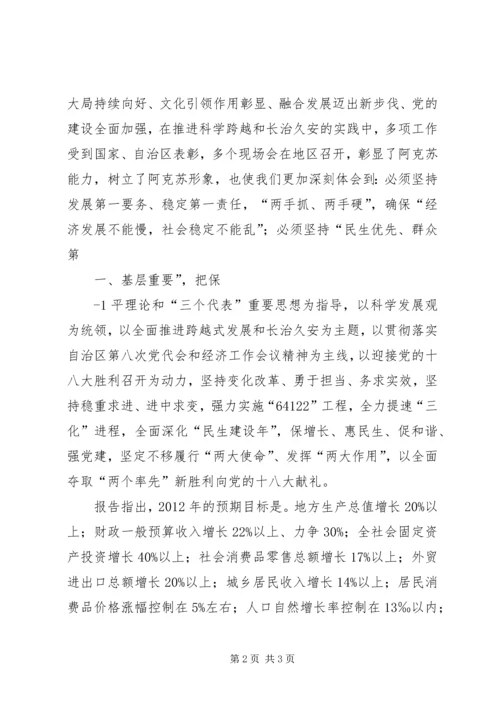 大局持续向好、文化引领作用彰显、融合发展迈出新步伐、党的建设全面加强，在推进科学跨越和长治久安的实践中，多项工作受到国家、自治区表彰，多个现场会在地区召开，彰显了阿克苏能力，树立了阿克苏形象，也使我们更加深刻体会到：必须坚持发展第一要务、稳定第一责任，“两手抓、两手硬”，确保“经济发展不能慢，社会稳定不能乱”；必须坚持“民生优先、群众第

一、基层重要”，把保

-1 平理论和“三个代表”重要思想为指导，以科学发展观为统领，以全面推进跨越式发展和长治久安为主题，以贯彻落实自治区第八次党代会和经济工作会议精神为主线，以迎接党的十八大胜利召开为动力，坚持变化改革、勇于担当、务求实效，坚持稳重求进、进中求变，强力实施“64122”工程，全力提速“三化”进程，全面深化“民生建设年”，保增长、惠民生、促和谐、强党建，坚定不移履行“两大使命”、发挥“两大作用”，以全面夺取“两个率先”新胜利向党的十八大献礼。

报告指出，2012 年的预期目标是。地方生产总值增长 20%以上；财政一般预算收入增长 22%以上、力争 30%；全社会固定资产投资增长 40%以上；社会消费品零售总额增长 17%以上；外贸进出口总额增长 20%以上；城乡居民收入增长 14%以上；居民消费品价格涨幅控制在 5%左右；人口自然增长率控制在 13‰以内；

第 2 页 共 3 页